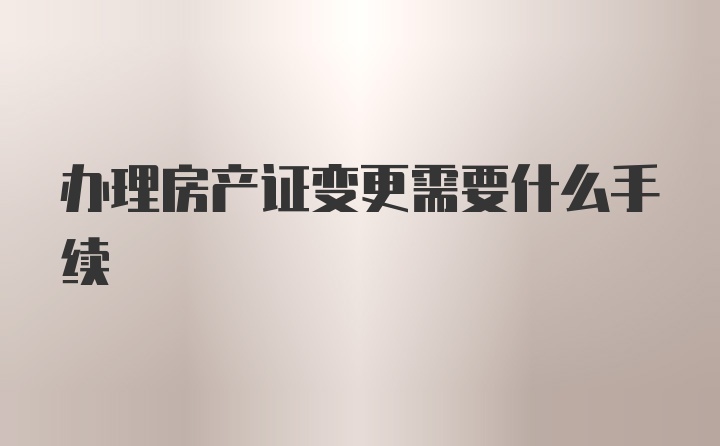 办理房产证变更需要什么手续